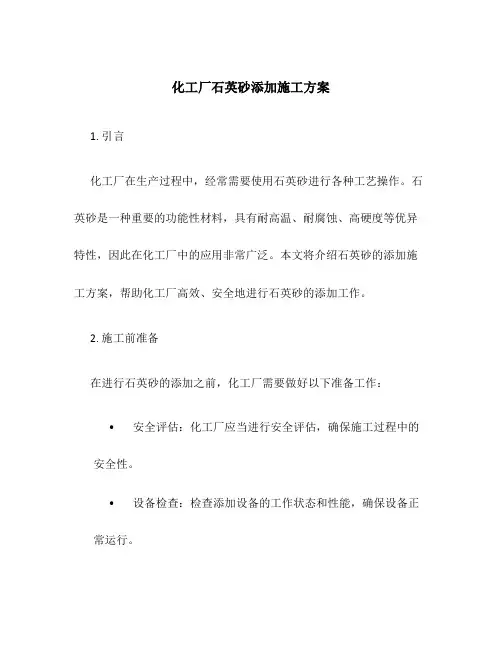 化工厂石英砂添加施工方案

1. 引言

化工厂在生产过程中，经常需要使用石英砂进行各种工艺操作。石英砂是一种重要的功能性材料，具有耐高温、耐腐蚀、高硬度等优异特性，因此在化工厂中的应用非常广泛。本文将介绍石英砂的添加施工方案，帮助化工厂高效、安全地进行石英砂的添加工作。

2. 施工前准备

在进行石英砂的添加之前，化工厂需要做好以下准备工作：

• 安全评估：化工厂应当进行安全评估，确保施工过程中的安全性。

• 设备检查：检查添加设备的工作状态和性能，确保设备正常运行。